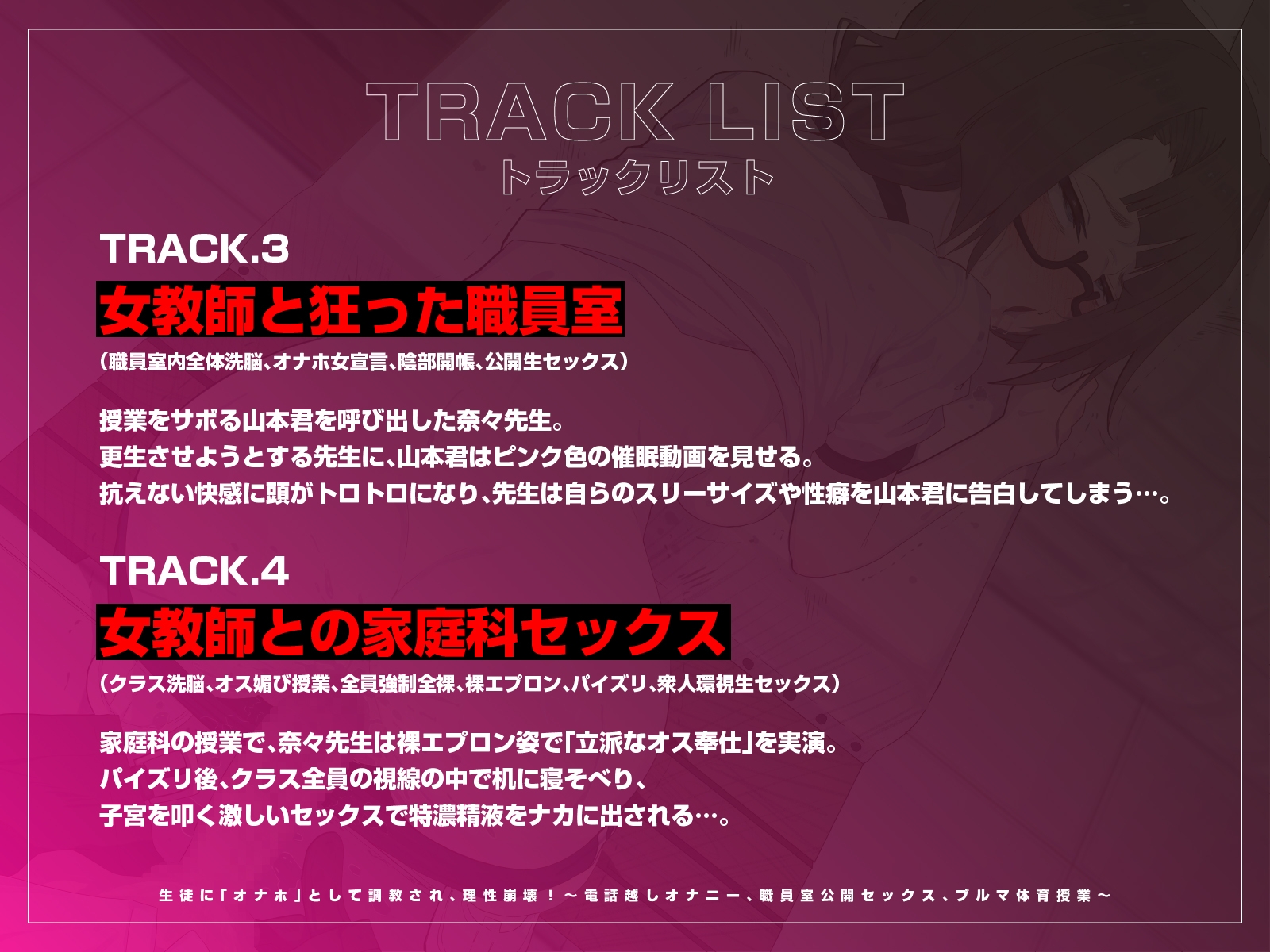 TRACK LIST
トラックリスト

TRACK.3
女教師と狂った職員室
(職員室内全体洗脳、オナホ女宣言、陰部開帳、公開生セックス)

授業をサボる山本君を呼び出した奈々先生。
更生させようとする先生に、山本君はピンク色の催眠動画を見せる。
抗えない快感に頭がトロトロになり、先生は自らのスリーサイズや性癖を山本君に告白してしまう…。

TRACK.4
女教師との家庭科セックス
(クラス洗脳、オス媚び授業、全員強制全裸、裸エプロン、パイズリ、衆人環視生セックス)

家庭科の授業で、奈々先生は裸エプロン姿で「立派なオス奉仕」を実演。
パイズリ後、クラス全員の視線の中で机に寝そべり、
子宮を叩く激しいセックスで特濃精液をナカに出される…。

生徒に「オナホ」として調教され、理性崩壊!~電話越しオナニー、職員室公開セックス、ブルマ体育授業~